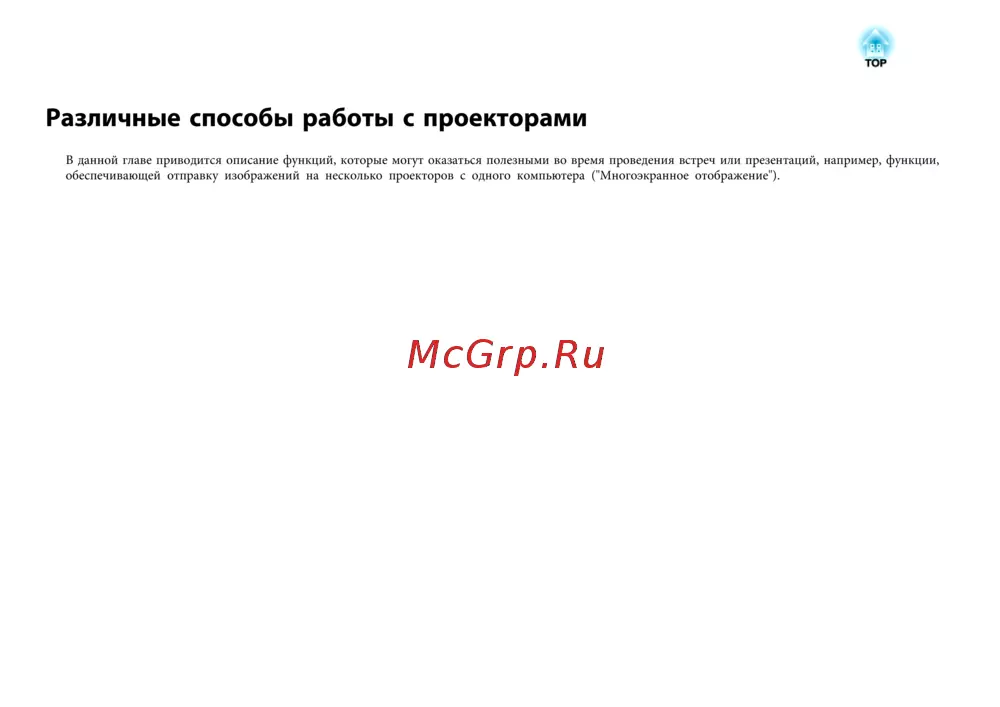 TOP

Различные способы работы с проекторами

В данной главе приводится описание функций, которые могут оказаться полезными во время проведения встреч или презентаций, например, функции, обеспечивающей отправку изображений на несколько проекторов с одного компьютера ("Многоэкранное отображение").

McGrp.Ru